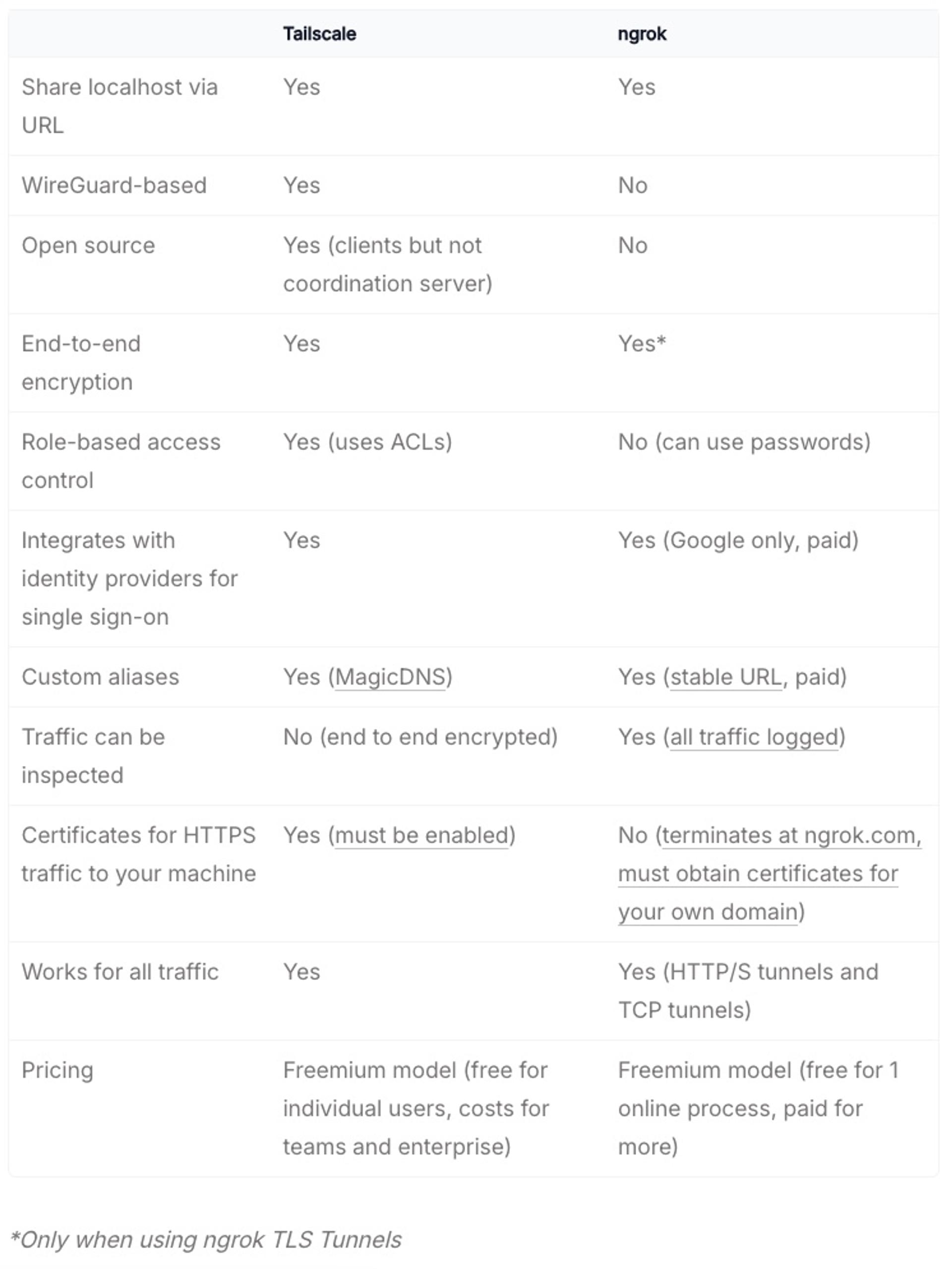 | | Tailscale | ngrok |
|---|---|---|
| Share localhost via URL | Yes | Yes |
| WireGuard-based | Yes | No |
| Open source | Yes (clients but not coordination server) | No |
| End-to-end encryption | Yes | Yes* |
| Role-based access control | Yes (uses ACLs) | No (can use passwords) |
| Integrates with identity providers for single sign-on | Yes | Yes (Google only, paid) |
| Custom aliases | Yes (MagicDNS) | Yes (stable URL, paid) |
| Traffic can be inspected | No (end to end encrypted) | Yes (all traffic logged) |
| Certificates for HTTPS traffic to your machine | Yes (must be enabled) | No (terminates at ngrok.com, must obtain certificates for your own domain) |
| Works for all traffic | Yes | Yes (HTTP/S tunnels and TCP tunnels) |
| Pricing | Freemium model (free for individual users, costs for teams and enterprise) | Freemium model (free for 1 online process, paid for more) |

*Only when using ngrok TLS Tunnels